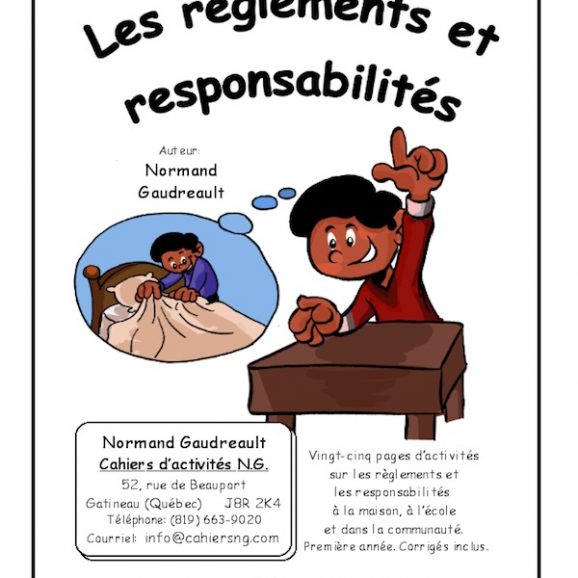 Les règlements et responsabilités

Auteur:
Normand Gaudreault

Normand Gaudreault
Cahiers d'activités N.G.
52, rue de Beauport
Gatineau (Québec) J8R 2K4
Téléphone: (819) 663-9020
Courriel: info@cahiersng.com

Vingt-cinq pages d'activités sur les règlements et les responsabilités à la maison, à l'école et dans la communauté.
Première année. Corrigés inclus.